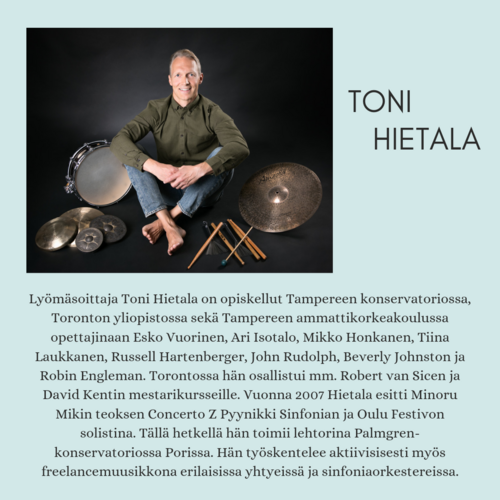 TONI
HIETALA

Lyömäsoittaja Toni Hietala on opiskellut Tampereen konservatoriossa, Toronton yliopistossa sekä Tampereen ammattikorkeakoulussa opettajinaan Esko Vuorinen, Ari Isotalo, Mikko Honkanen, Tiina Laukkanen, Russell Hartenberger, John Rudolph, Beverly Johnston ja Robin Engleman. Torontossa hän osallistui mm. Robert van Sicen ja David Kentin mestarikursseille. Vuonna 2007 Hietala esitti Minoru Mikin teoksen Concerto Z Pyynikki Sinfonian ja Oulu Festivon solistina. Tällä hetkellä hän toimii lehtorina Palmgren-konservatoriossa Porissa. Hän työskentelee aktiivisisesti myös freelancemuusikkona erilaisissa yhtyeissä ja sinfoniaorkestereissa.